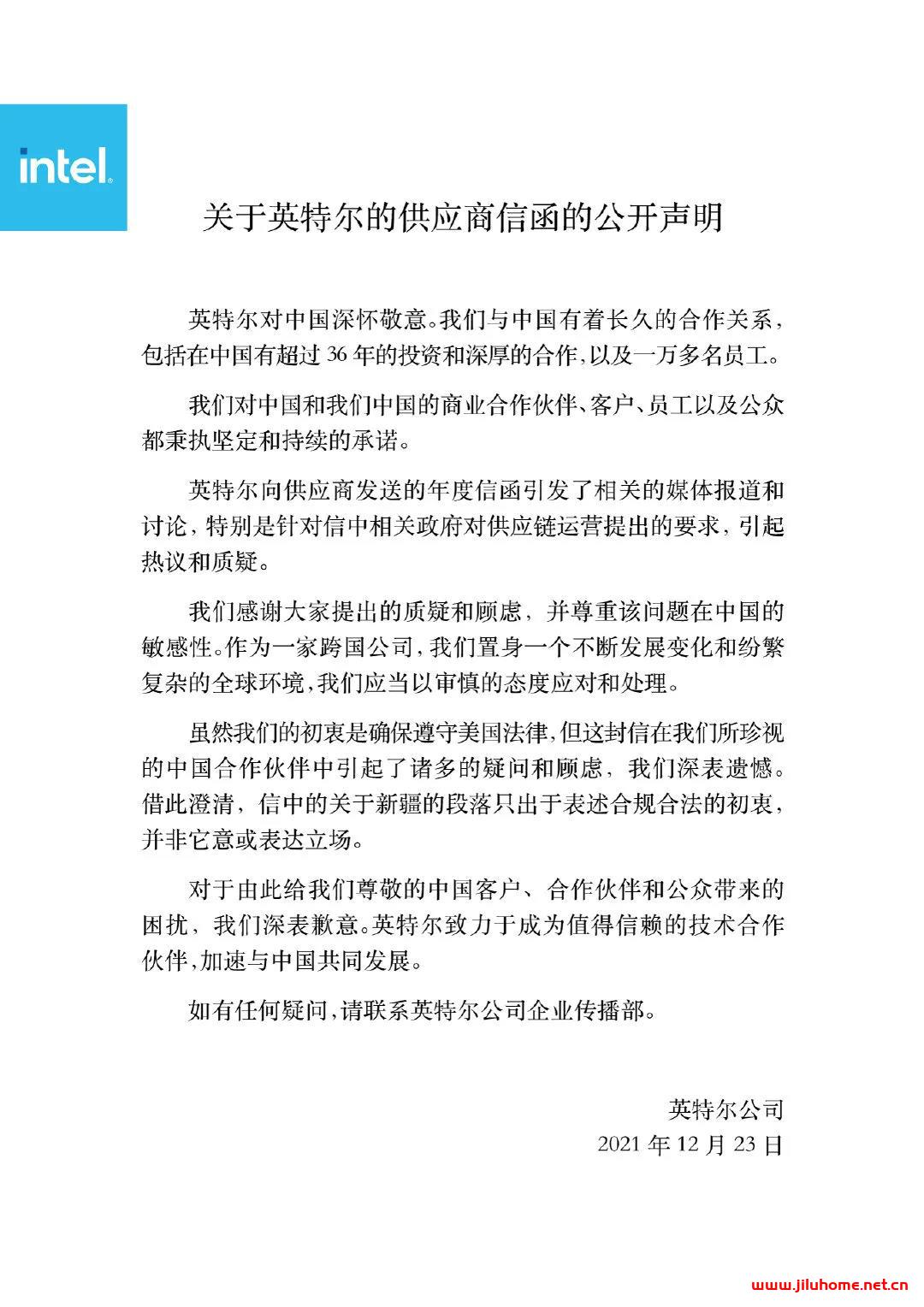 intel.

关于英特尔的供应商信函的公开声明

英特尔对中国深怀敬意。我们与中国有着长久的合作关系，包括在中国有超过 36 年的投资和深厚的合作，以及一万多名员工。

我们对中国和我们中国的商业合作伙伴、客户、员工以及公众都秉执坚定和持续的承诺。

英特尔向供应商发送的年度信函引发了相关的媒体报道和讨论，特别是针对信中相关政府对供应链运营提出的要求，引起热议和质疑。

我们感谢大家提出的质疑和顾虑，并尊重该问题在中国的敏感性。作为一家跨国公司，我们置身一个不断发展变化和纷繁复杂的全球环境，我们应当以审慎的态度应对和处理。

虽然我们的初衷是确保遵守美国法律，但这封信在我们所珍视的中国合作伙伴中引起了诸多的疑问和顾虑，我们深表遗憾。借此澄清，信中的关于新疆的段落只出于表述合规合法的初衷，并非它意或表达立场。

对于由此给我们尊敬的中国客户、合作伙伴和公众带来的困扰，我们深表歉意。英特尔致力于成为值得信赖的技术合作伙伴，加速与中国共同发展。

如有任何疑问，请联系英特尔公司企业传播部。

英特尔公司
2021 年 12 月 23 日

www.jiluhome.net.cn